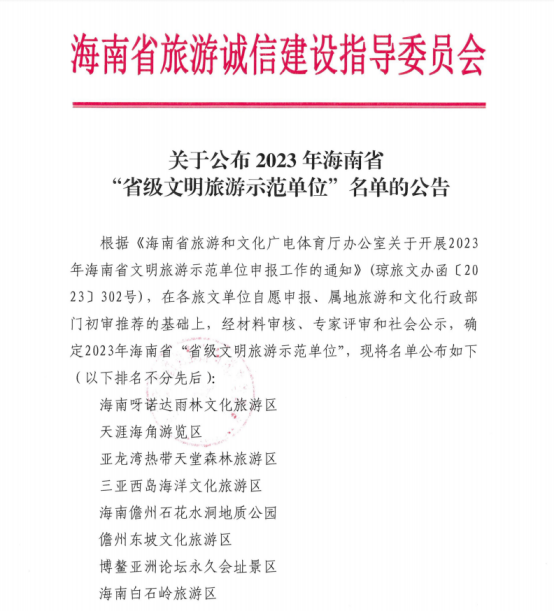 海南省旅游诚信建设指导委员会

关于公布 2023 年海南省
“省级文明旅游示范单位”名单的公告

根据《海南省旅游和文化广电体育厅办公室关于开展2023年海南省文明旅游示范单位申报工作的通知》（琼旅文办函〔2023〕302号），在各旅文单位自愿申报、属地旅游和文化行政部门初审推荐的基础上，经材料审核、专家评审和社会公示，确定2023年海南省“省级文明旅游示范单位”，现将名单公布如下（以下排名不分先后）：

海南呀诺达雨林文化旅游区
天涯海角游览区
亚龙湾热带天堂森林旅游区
三亚西岛海洋文化旅游区
海南儋州石花水洞地质公园
儋州东坡文化旅游区
博鳌亚洲论坛永久会址景区
海南白石岭旅游区